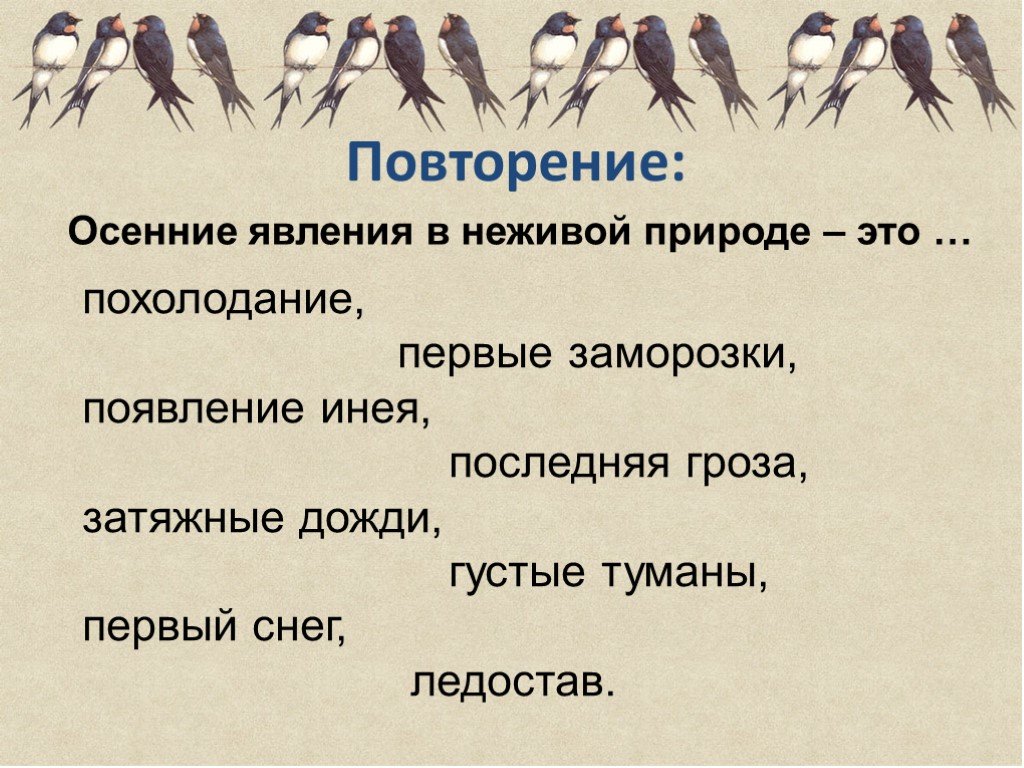 Повторение:

Осенние явления в неживой природе – это …

похолодание,
первые заморозки,
появление инея,
последняя гроза,
затяжные дожди,
густые туманы,
первый снег,
ледостав.